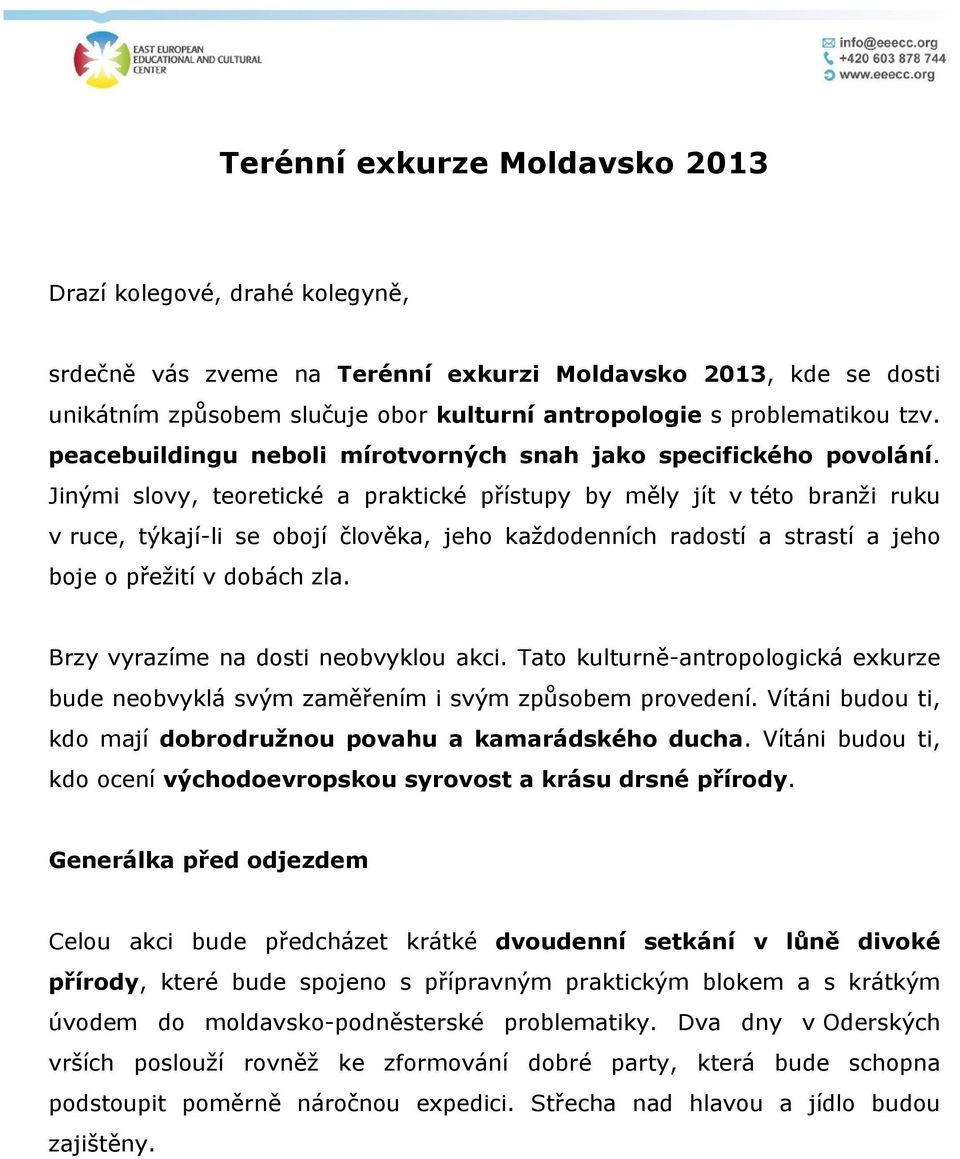 EAST EUROPEAN EDUCATIONAL AND CULTURAL CENTER

info@eeecc.org
+420 603 878 744
www.eeecc.org

Terénní exkurze Moldavsko 2013

Drazí kolegové, drahé kolegyně,

srdečně vás zveme na Terénní exkurzi Moldavsko 2013, kde se dosti unikátním způsobem slučuje obor kulturní antropologie s problematikou tzv. peacebuildingu neboli mírotvorných snah jako specifického povolání. Jinými slovy, teoretické a praktické přístupy by měly jít v této branži ruku v ruce, týkají-li se obojí člověka, jeho každodenních radostí a strastí a jeho boje o přežití v dobách zla.

Brzy vyrazíme na dosti neobvyklou akci. Tato kulturně-antropologická exkurze bude neobvyklá svým zaměřením i svým způsobem provedení. Vítáni budou ti, kdo mají dobrodružnou povahu a kamarádského ducha. Vítáni budou ti, kdo ocení východoevropskou syrovost a krásu drsné přírody.

Generálka před odjezdem

Celou akci bude předcházet krátké dvoudenní setkání v lůně divoké přírody, které bude spojeno s přípravným praktickým blokem a s krátkým úvodem do moldavsko-podněsterské problematiky. Dva dny v Oderských vrších poslouží rovněž ke zformování dobré party, která bude schopna podstoupit poměrně náročnou expedici. Střecha nad hlavou a jídlo budou zajištěny.